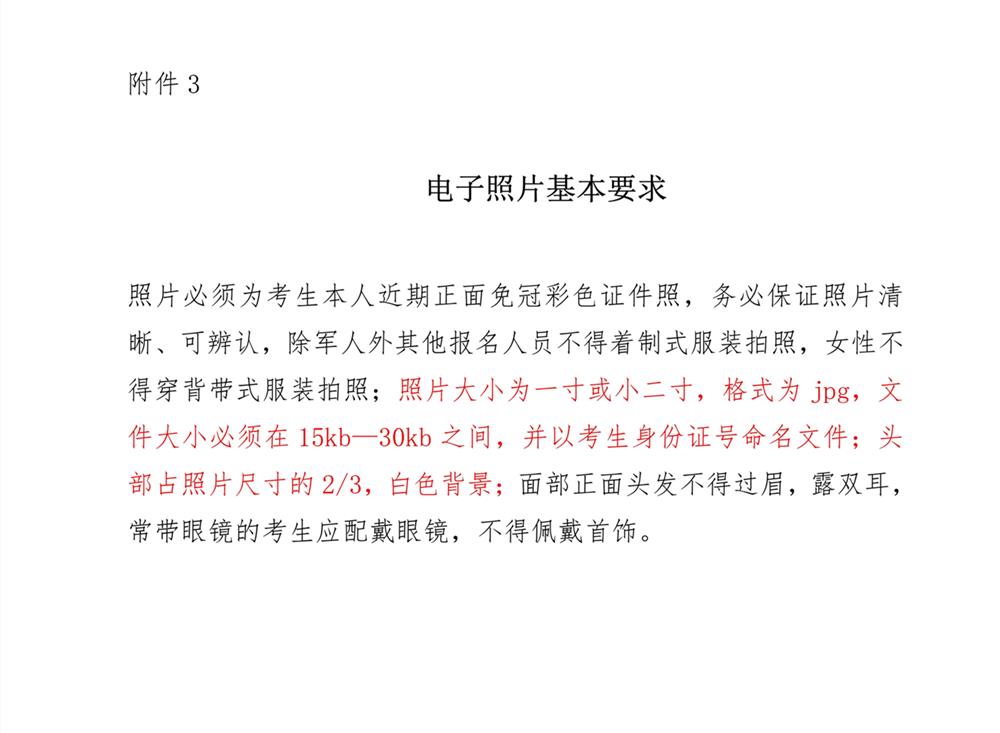 附件 3

电子照片基本要求

照片必须为考生本人近期正面免冠彩色证件照，务必保证照片清晰、可辨认，除军人外其他报名人员不得着制式服装拍照，女性不得穿背带式服装拍照；照片大小为一寸或小二寸，格式为 jpg，文件大小必须在 15kb—30kb 之间，并以考生身份证号命名文件；头部占照片尺寸的 2/3，白色背景；面部正面头发不得过眉，露双耳，常带眼镜的考生应配戴眼镜，不得佩戴首饰。